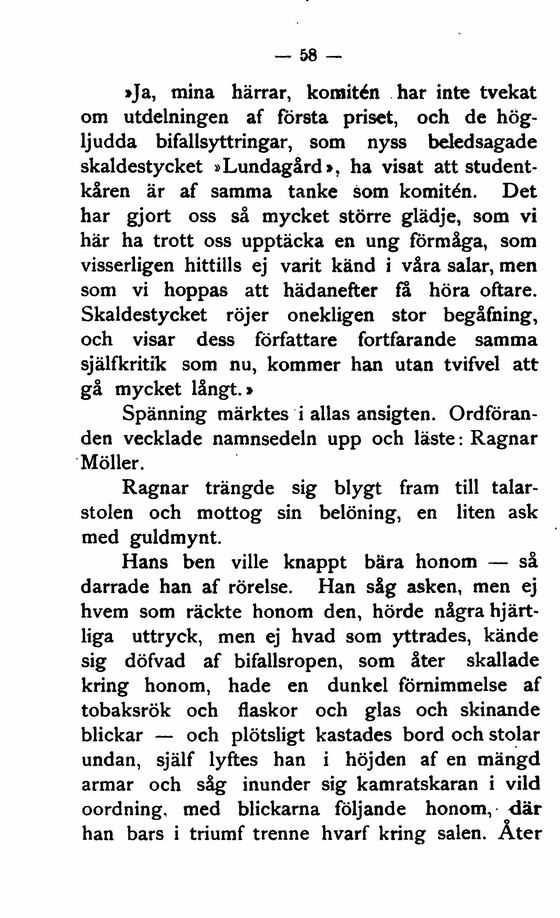 — 58 —

»Ja, mina härrar, komitén har inte tvekat om utdelningen af första priset, och de högljudda bifallsyttringar, som nyss beledsagade skaldestycket »Lundagård», ha visat att studentkåren är af samma tanke som komitén. Det har gjort oss så mycket större glädje, som vi här ha trott oss upptäcka en ung förmåga, som visserligen hittills ej varit känd i våra salar, men som vi hoppas att hädanefter få höra oftare. Skaldestycket röjer onekligen stor begåfning, och visar dess författare fortfarande samma själfkritik som nu, kommer han utan tvifvel att gå mycket långt.»

Spänning märktes i allas ansigten. Ordföranden vecklade namnsedeln upp och läste: Ragnar Möller.

Ragnar trängde sig blygt fram till talarstolen och mottog sin belöning, en liten ask med guldmynt.

Hans ben ville knappt bära honom — så darrade han af rörelse. Han såg asken, men ej hvem som räckte honom den, hörde några hjärtliga uttryck, men ej hvad som yttrades, kände sig döfvad af bifallsropen, som åter skallade kring honom, hade en dunkel förnimmelse af tobaksrök och flaskor och glas och skinande blickar — och plötsligt kastades bord och stolar undan, själf lyftes han i höjden af en mängd armar och såg inunder sig kamratskaran i vild oordning, med blickarna följande honom, där han bars i triumf trenne hvarf kring salen. Åter